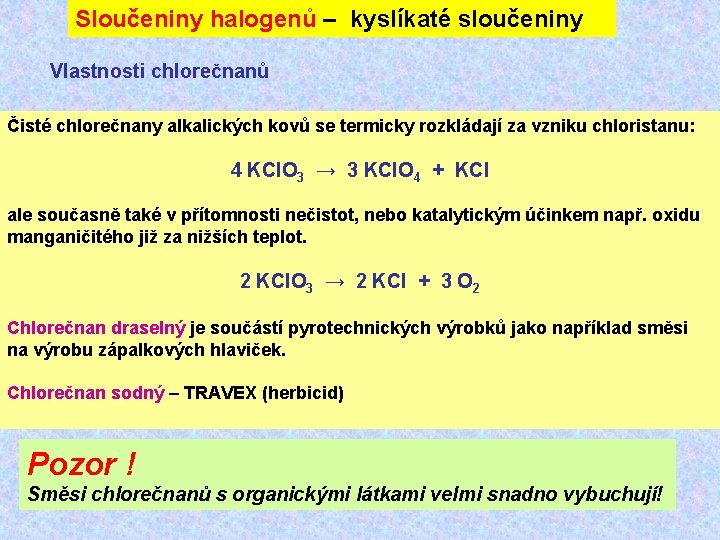 Sloučeniny halogenů – kyslíkaté sloučeniny

Vlastnosti chlorečnanů

Čisté chlorečnany alkalických kovů se termicky rozkládají za vzniku chloristanu:

$4\ KClO_3 \rightarrow 3\ KClO_4 + KCl$

ale současně také v přítomnosti nečistot, nebo katalytickým účinkem např. oxidu manganičitého již za nižších teplot.

$2\ KClO_3 \rightarrow 2\ KCl + 3\ O_2$

Chlorečnan draselný je součástí pyrotechnických výrobků jako například směsi na výrobu zápalkových hlaviček.

Chlorečnan sodný – TRAVEX (herbicid)

Pozor !
Směsi chlorečnanů s organickými látkami velmi snadno vybuchují!